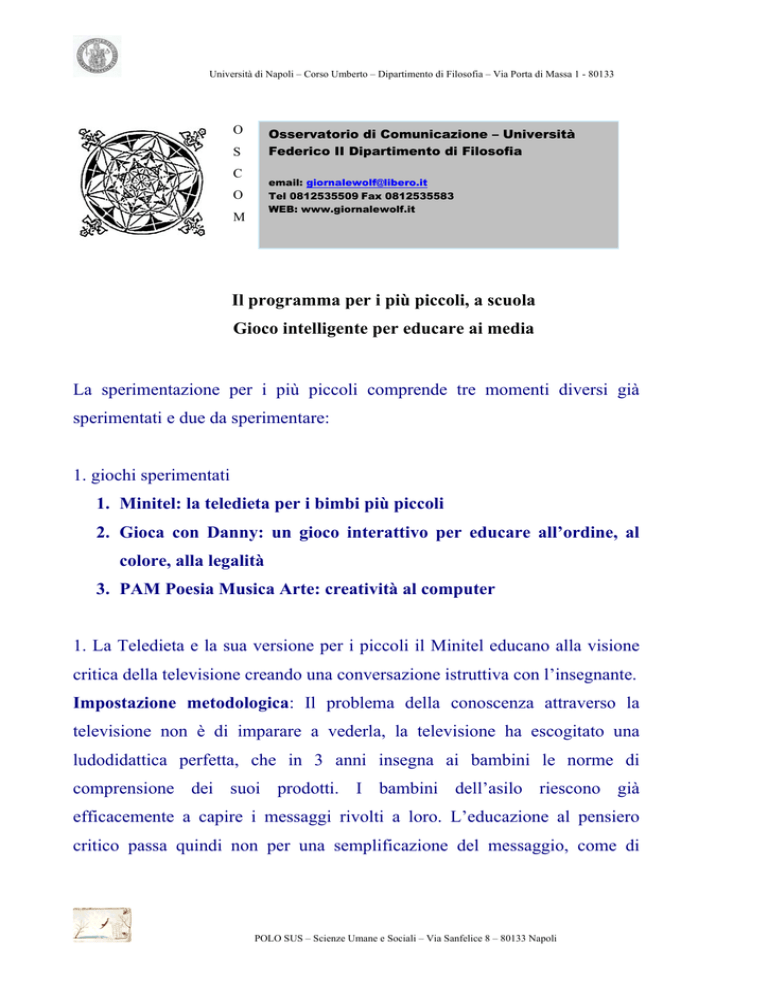 Università di Napoli – Corso Umberto – Dipartimento di Filosofia – Via Porta di Massa 1 - 80133

O
S
C
O
M

Osservatorio di Comunicazione – Università Federico II Dipartimento di Filosofia

email: giornalewolf@libero.it
Tel 0812535509 Fax 0812535583
WEB: www.giornalewolf.it

Il programma per i più piccoli, a scuola
Gioco intelligente per educare ai media

La sperimentazione per i più piccoli comprende tre momenti diversi già sperimentati e due da sperimentare:

1. giochi sperimentati
1. Minitel: la teledieta per i bimbi più piccoli
2. Gioca con Danny: un gioco interattivo per educare all'ordine, al colore, alla legalità
3. PAM Poesia Musica Arte: creatività al computer

1. La Teledieta e la sua versione per i piccoli il Minitel educano alla visione critica della televisione creando una conversazione istruttiva con l'insegnante. Impostazione metodologica: Il problema della conoscenza attraverso la televisione non è di imparare a vederla, la televisione ha escogitato una ludodidattica perfetta, che in 3 anni insegna ai bambini le norme di comprensione dei suoi prodotti. I bambini dell'asilo riescono già efficacemente a capire i messaggi rivolti a loro. L'educazione al pensiero critico passa quindi non per una semplificazione del messaggio, come di

POLO SUS – Scienze Umane e Sociali – Via Sanfelice 8 – 80133 Napoli